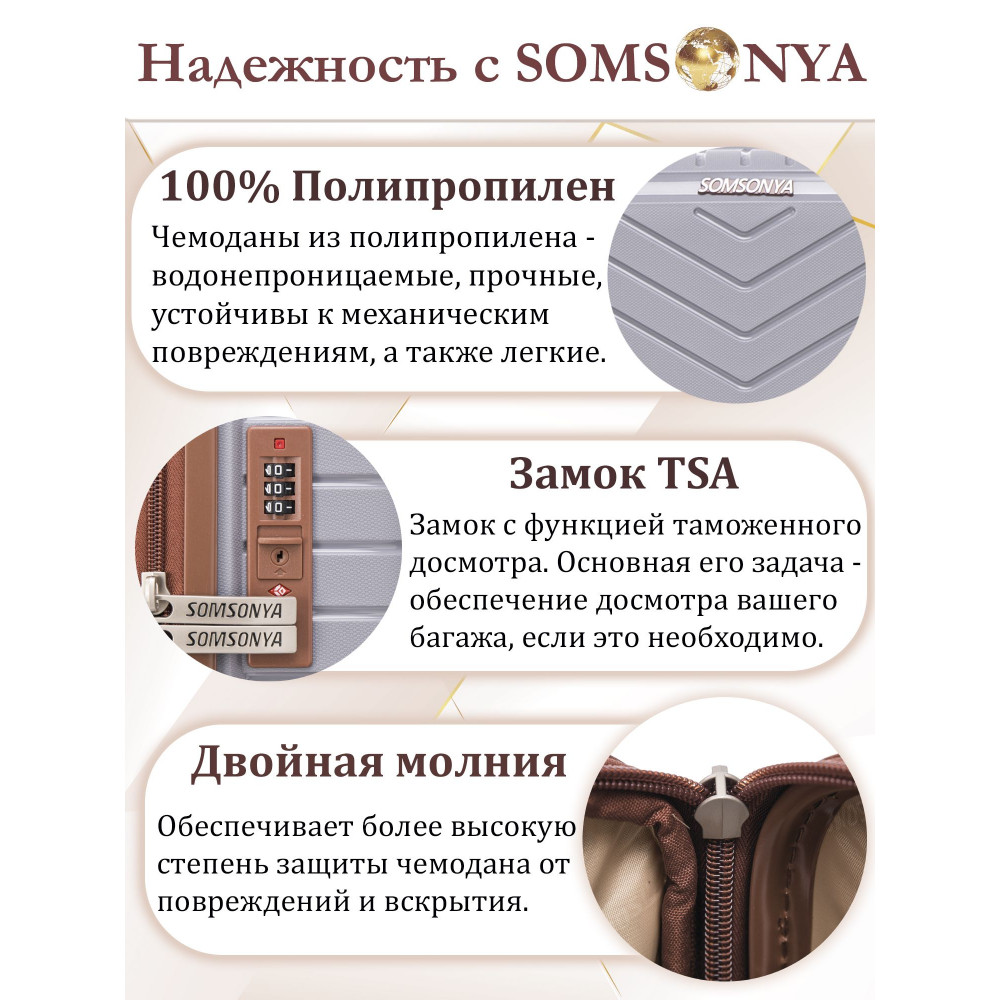 Надежность с SOMSONYA

100% Полипропилен

Чемоданы из полипропилена - водонепроницаемые, прочные, устойчивы к механическим повреждениям, а также легкие.

SOMSONYA

Замок TSA

Замок с функцией таможенного досмотра. Основная его задача - обеспечение досмотра вашего багажа, если это необходимо.

SOMSONYA
SOMSONYA

Двойная молния

Обеспечивает более высокую степень защиты чемодана от повреждений и вскрытия.